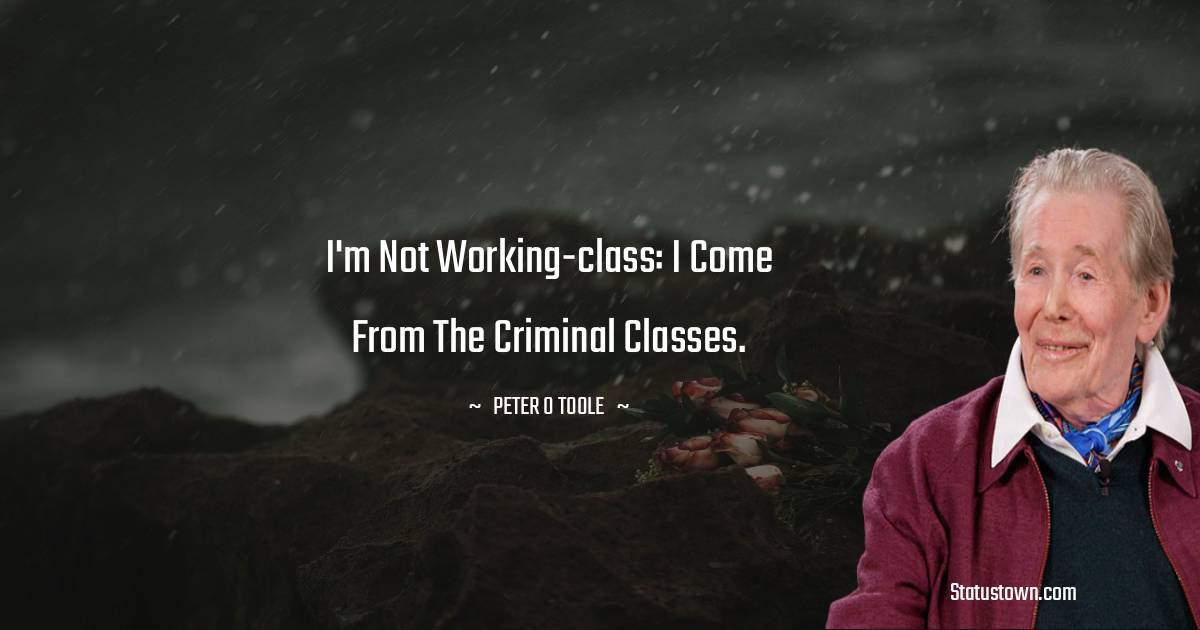 I'm Not Working-class: I Come From The Criminal Classes.

~ PETER O TOOLE ~

Statustown.com